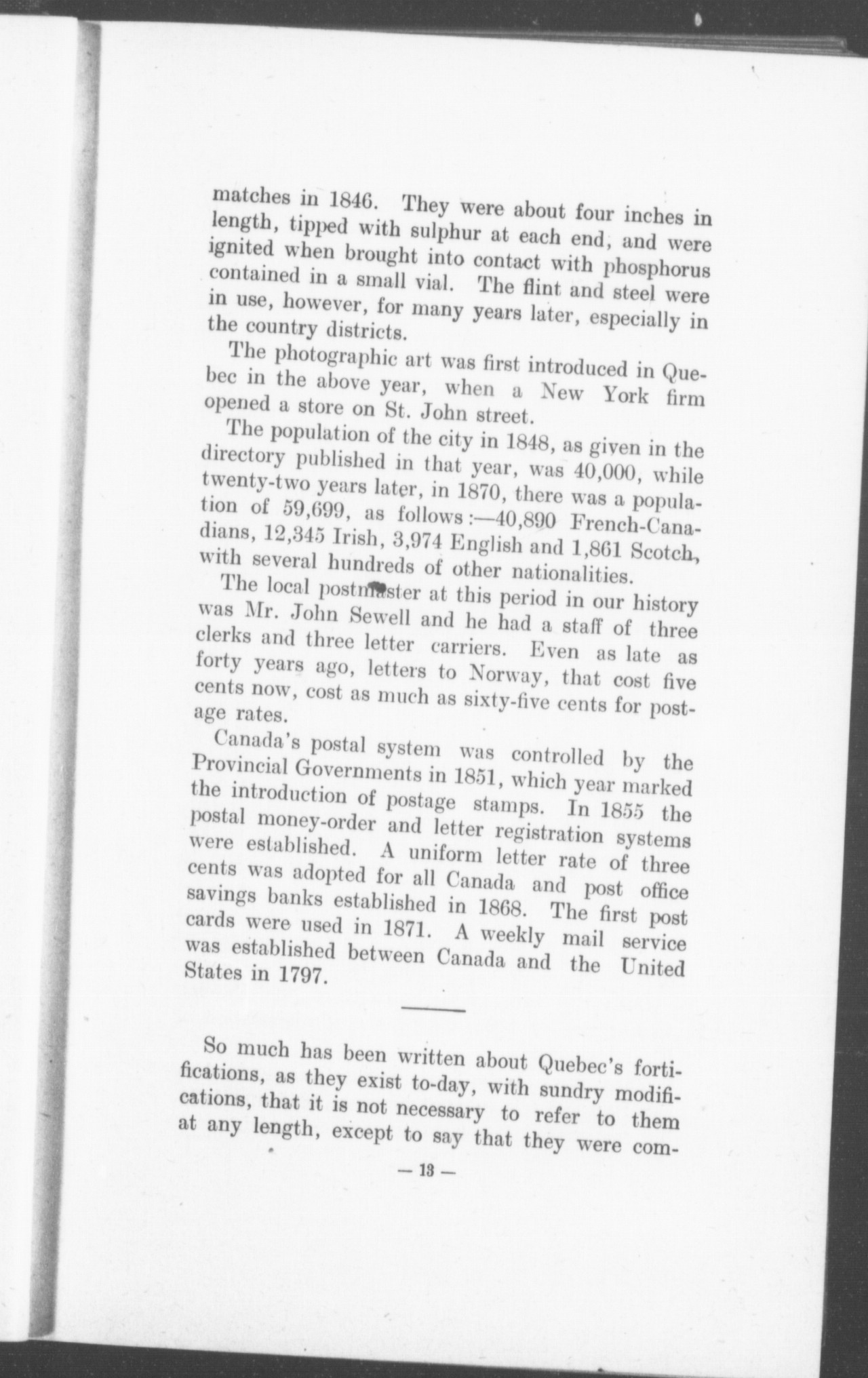 matches in 1846. They were about four inches in length, tipped with sulphur at each end, and were ignited when brought into contact with phosphorus contained in a small vial. The flint and steel were in use, however, for many years later, especially in the country districts.

The photographic art was first introduced in Quebec in the above year, when a New York firm opened a store on St. John street.

The population of the city in 1848, as given in the directory published in that year, was 40,000, while twenty-two years later, in 1870, there was a population of 59,699, as follows:—40,890 French-Canadians, 12,345 Irish, 3,974 English and 1,861 Scotch, with several hundreds of other nationalities.

The local postmaster at this period in our history was Mr. John Sewell and he had a staff of three clerks and three letter carriers. Even as late as forty years ago, letters to Norway, that cost five cents now, cost as much as sixty-five cents for postage rates.

Canada's postal system was controlled by the Provincial Governments in 1851, which year marked the introduction of postage stamps. In 1855 the postal money-order and letter registration systems were established. A uniform letter rate of three cents was adopted for all Canada and post office savings banks established in 1868. The first post cards were used in 1871. A weekly mail service was established between Canada and the United States in 1797.

So much has been written about Quebec's fortifications, as they exist to-day, with sundry modifications, that it is not necessary to refer to them at any length, except to say that they were com-

— 13 —